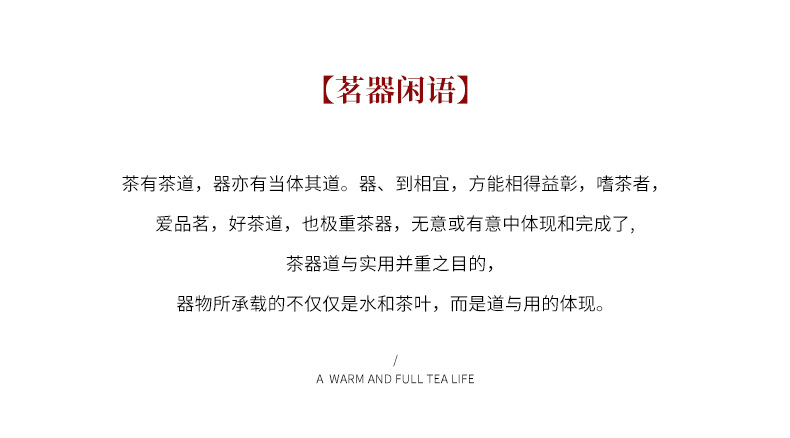 【茗器闲语】

茶有茶道，器亦有当体其道。器、到相宜，方能相得益彰，嗜茶者，

爱品茗，好茶道，也极重茶器，无意或有意中体现和完成了，

茶器道与实用并重之目的，

器物所承载的不仅仅是水和茶叶，而是道与用的体现。

/

A WARM AND FULL TEA LIFE